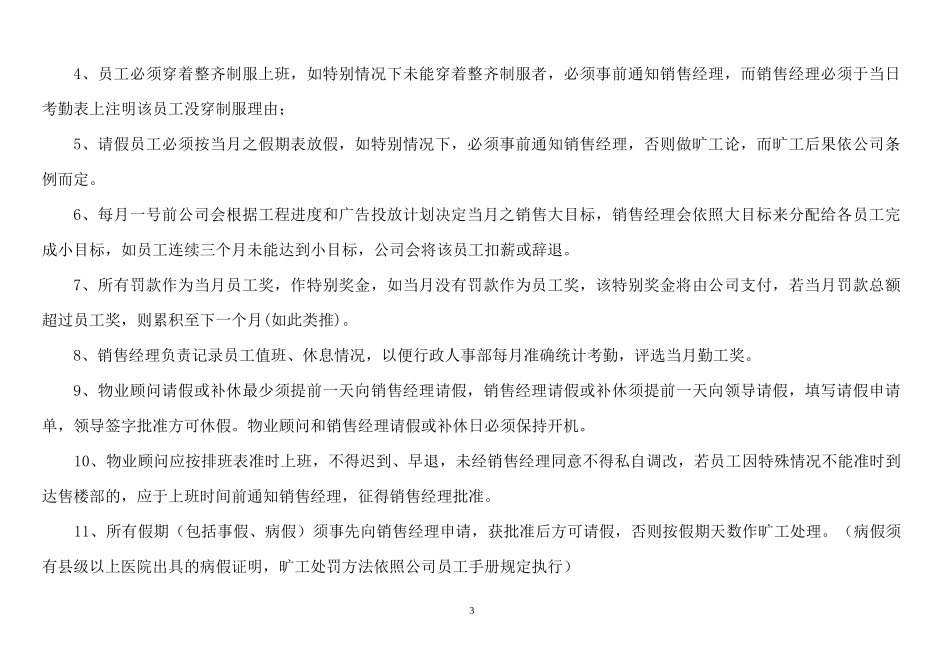 4、员工必须穿着整齐制服上班，如特别情况下未能穿着整齐制服者，必须事前通知销售经理，而销售经理必须于当日考勤表上注明该员工没穿制服理由；

5、请假员工必须按当月之假期表放假，如特别情况下，必须事前通知销售经理，否则做旷工论，而旷工后果依公司条例而定。

6、每月一号前公司会根据工程进度和广告投放计划决定当月之销售大目标，销售经理会依照大目标来分配给各员工完成小目标，如员工连续三个月未能达到小目标，公司会将该员工扣薪或辞退。

7、所有罚款作为当月员工奖，作特别奖金，如当月没有罚款作为员工奖，该特别奖金将由公司支付，若当月罚款总额超过员工奖，则累积至下一个月(如此类推)。

8、销售经理负责记录员工值班、休息情况，以便行政人事部每月准确统计考勤，评选当月勤工奖。

9、物业顾问请假或补休最少须提前一天向销售经理请假，销售经理请假或补休须提前一天向领导请假，填写请假申请单，领导签字批准方可休假。物业顾问和销售经理请假或补休日必须保持开机。

10、物业顾问应按排班表准时上班，不得迟到、早退，未经销售经理同意不得私自调改，若员工因特殊情况不能准时到达售楼部的，应于上班时间前通知销售经理，征得销售经理批准。

11、所有假期（包括事假、病假）须事先向销售经理申请，获批准后方可请假，否则按假期天数作旷工处理。（病假须有县级以上医院出具的病假证明，旷工处罚方法依照公司员工手册规定执行）

3